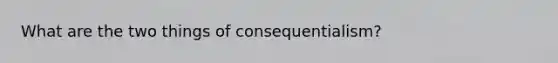 What are the two things of consequentialism?